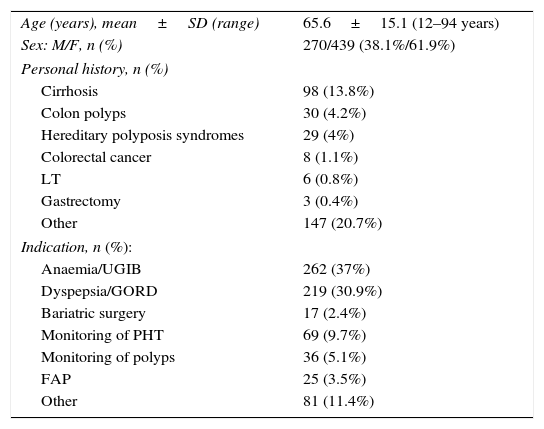 | | |
|---|---|
| Age (years), mean ± SD (range) | 65.6 ± 15.1 (12–94 years) |
| Sex: M/F, n (%) | 270/439 (38.1%/61.9%) |
| Personal history, n (%) | |
| Cirrhosis | 98 (13.8%) |
| Colon polyps | 30 (4.2%) |
| Hereditary polyposis syndromes | 29 (4%) |
| Colorectal cancer | 8 (1.1%) |
| LT | 6 (0.8%) |
| Gastrectomy | 3 (0.4%) |
| Other | 147 (20.7%) |
| Indication, n (%): | |
| Anaemia/UGIB | 262 (37%) |
| Dyspepsia/GORD | 219 (30.9%) |
| Bariatric surgery | 17 (2.4%) |
| Monitoring of PHT | 69 (9.7%) |
| Monitoring of polyps | 36 (5.1%) |
| FAP | 25 (3.5%) |
| Other | 81 (11.4%) |